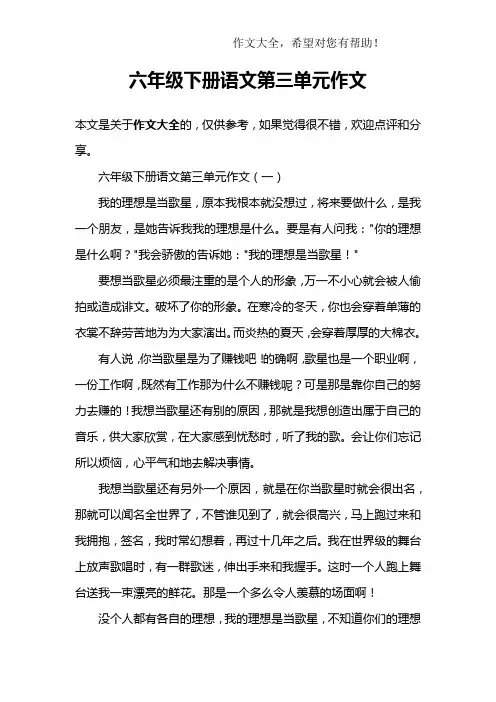 作文大全，希望对您有帮助！

六年级下册语文第三单元作文

本文是关于作文大全的，仅供参考，如果觉得很不错，欢迎点评和分享。

六年级下册语文第三单元作文（一）

我的理想是当歌星，原本我根本就没想过，将来要做什么，是我一个朋友，是她告诉我我的理想是什么。要是有人问我："你的理想是什么啊？"我会骄傲的告诉她："我的理想是当歌星！"

要想当歌星必须最注重的是个人的形象，万一不小心就会被人偷拍或造成诽文。破坏了你的形象。在寒冷的冬天，你也会穿着单薄的衣裳不辞劳苦地为为大家演出。而炎热的夏天，会穿着厚厚的大棉衣。

有人说，你当歌星是为了赚钱吧！的确啊，歌星也是一个职业啊，一份工作啊，既然有工作那为什么不赚钱呢？可是那是靠你自己的努力去赚的！我想当歌星还有别的原因，那就是我想创造出属于自己的音乐，供大家欣赏，在大家感到忧愁时，听了我的歌。会让你们忘记所以烦恼，心平气和地去解决事情。

我想当歌星还有另外一个原因，就是在你当歌星时就会很出名，那就可以闻名全世界了，不管谁见到了，就会很高兴，马上跑过来和我拥抱，签名，我时常幻想着，再过十几年之后。我在世界级的舞台上放声歌唱时，有一群歌迷，伸出手来和我握手。这时一个人跑上舞台送我一束漂亮的鲜花。那是一个多么令人羡慕的场面啊！

没个人都有各自的理想，我的理想是当歌星，不知道你们的理想